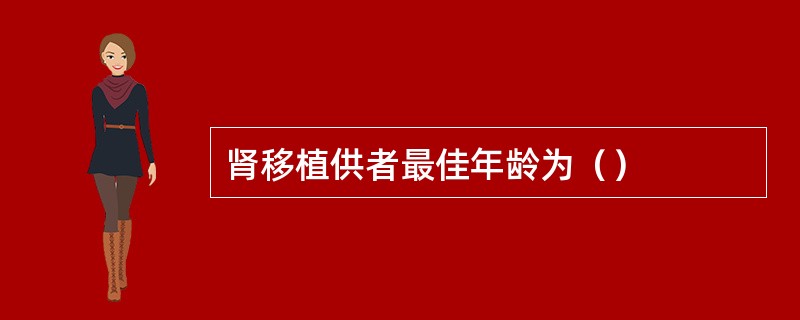 肾移植供者最佳年龄为（）